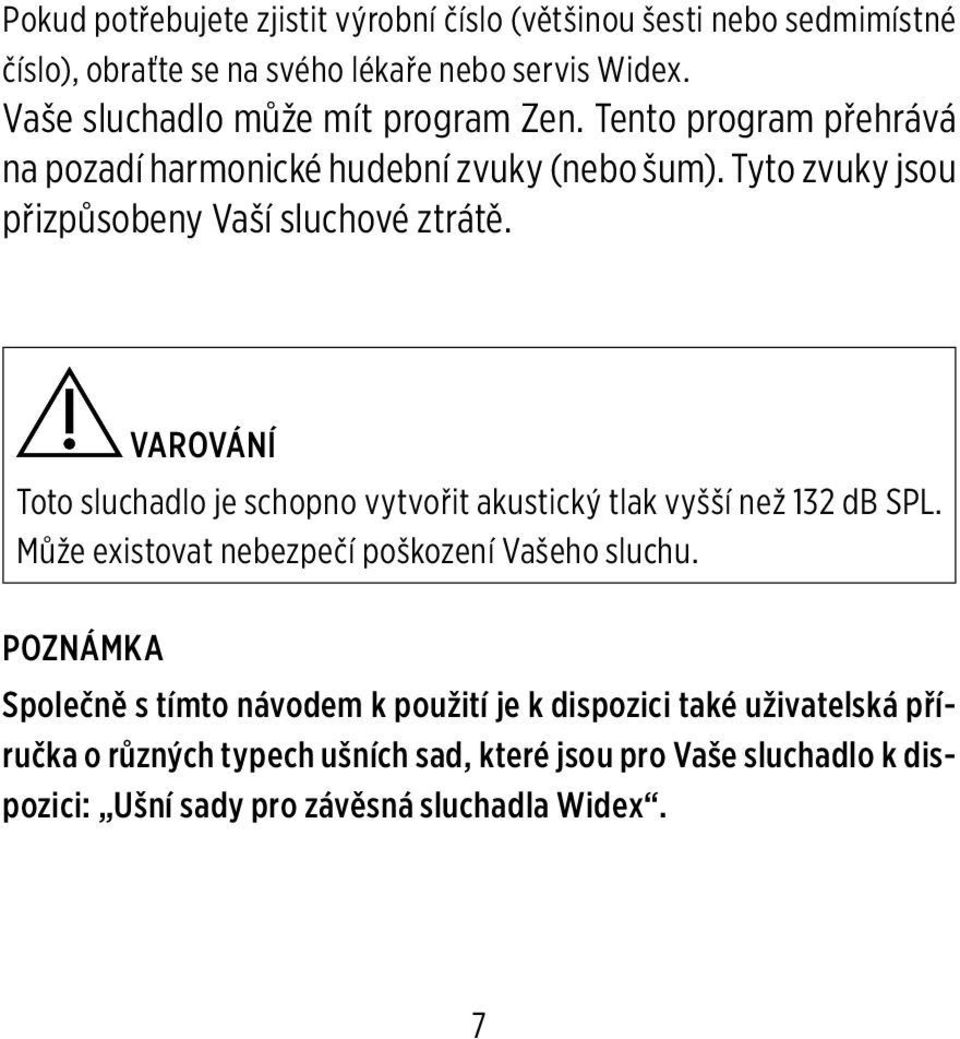 Pokud potřebujete zjistit výrobní číslo (většinou šesti nebo sedmimístné číslo), obraťte se na svého lékaře nebo servis Widex.
Vaše sluchadlo může mít program Zen. Tento program přehrává na pozadí harmonické hudební zvuky (nebo šum). Tyto zvuky jsou přizpůsobeny Vaší sluchové ztrátě.

VAROVÁNÍ

Toto sluchadlo je schopno vytvořit akustický tlak vyšší než 132 dB SPL. Může existovat nebezpečí poškození Vašeho sluchu.

POZNÁMKA

Společně s tímto návodem k použití je k dispozici také uživatelská příručka o různých typech ušních sad, které jsou pro Vaše sluchadlo k dispozici: „Ušní sady pro závěsná sluchadla Widex“.

7